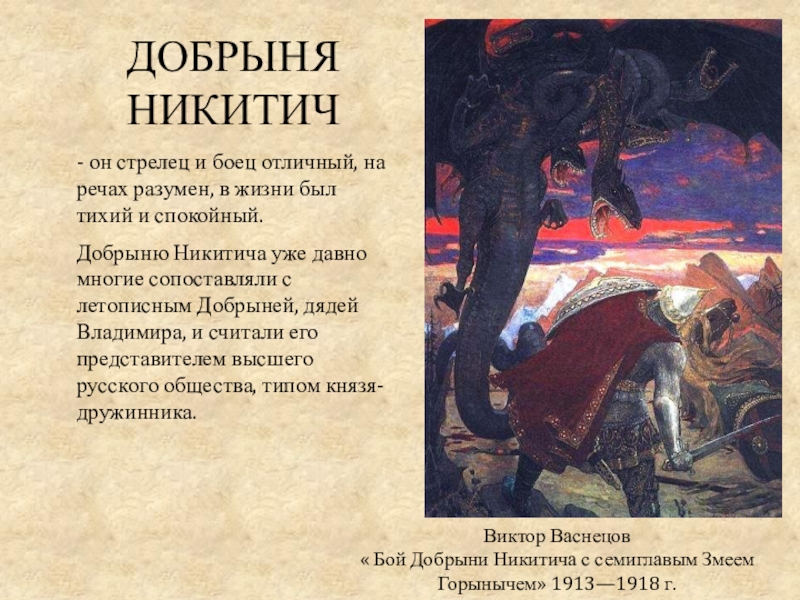 ДОБРЫНЯ
НИКИТИЧ

- он стрелец и боец отличный, на речах разумен, в жизни был тихий и спокойный.

Добрыню Никитича уже давно многие сопоставляли с летописным Добрыней, дядей Владимира, и считали его представителем высшего русского общества, типом князя-дружинника.

Виктор Васнецов
« Бой Добрыни Никитича с семиглавым Змеем Горынычем» 1913—1918 г.